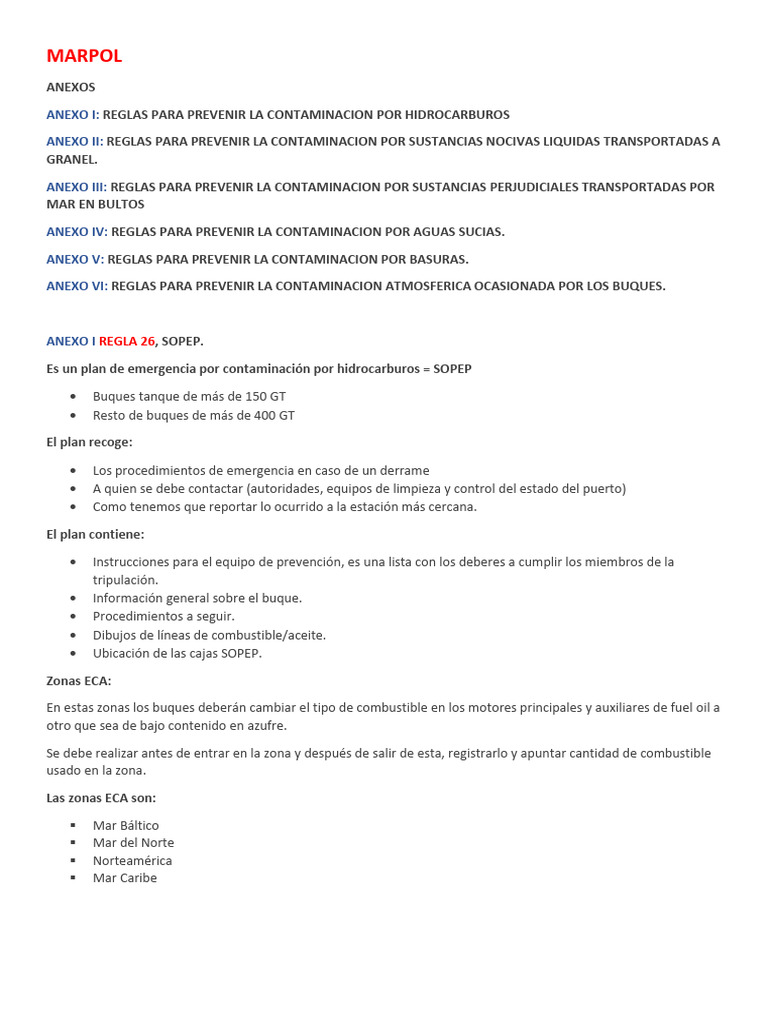 MARPOL

ANEXOS

ANEXO I: REGLAS PARA PREVENIR LA CONTAMINACION POR HIDROCARBUROS

ANEXO II: REGLAS PARA PREVENIR LA CONTAMINACION POR SUSTANCIAS NOCIVAS LIQUIDAS TRANSPORTADAS A GRANEL.

ANEXO III: REGLAS PARA PREVENIR LA CONTAMINACION POR SUSTANCIAS PERJUDICIALES TRANSPORTADAS POR MAR EN BULTOS

ANEXO IV: REGLAS PARA PREVENIR LA CONTAMINACION POR AGUAS SUCIAS.

ANEXO V: REGLAS PARA PREVENIR LA CONTAMINACION POR BASURAS.

ANEXO VI: REGLAS PARA PREVENIR LA CONTAMINACION ATMOSFERICA OCASIONADA POR LOS BUQUES.

ANEXO I REGLA 26, SOPEP.

Es un plan de emergencia por contaminación por hidrocarburos = SOPEP

- Buques tanque de más de 150 GT
- Resto de buques de más de 400 GT

El plan recoge:

- Los procedimientos de emergencia en caso de un derrame
- A quien se debe contactar (autoridades, equipos de limpieza y control del estado del puerto)
- Como tenemos que reportar lo ocurrido a la estación más cercana.

El plan contiene:

- Instrucciones para el equipo de prevención, es una lista con los deberes a cumplir los miembros de la tripulación.
- Información general sobre el buque.
- Procedimientos a seguir.
- Dibujos de líneas de combustible/aceite.
- Ubicación de las cajas SOPEP.

Zonas ECA:

En estas zonas los buques deberán cambiar el tipo de combustible en los motores principales y auxiliares de fuel oil a otro que sea de bajo contenido en azufre.

Se debe realizar antes de entrar en la zona y después de salir de esta, registrarlo y apuntar cantidad de combustible usado en la zona.

Las zonas ECA son:

- Mar Báltico
- Mar del Norte
- Norteamérica
- Mar Caribe